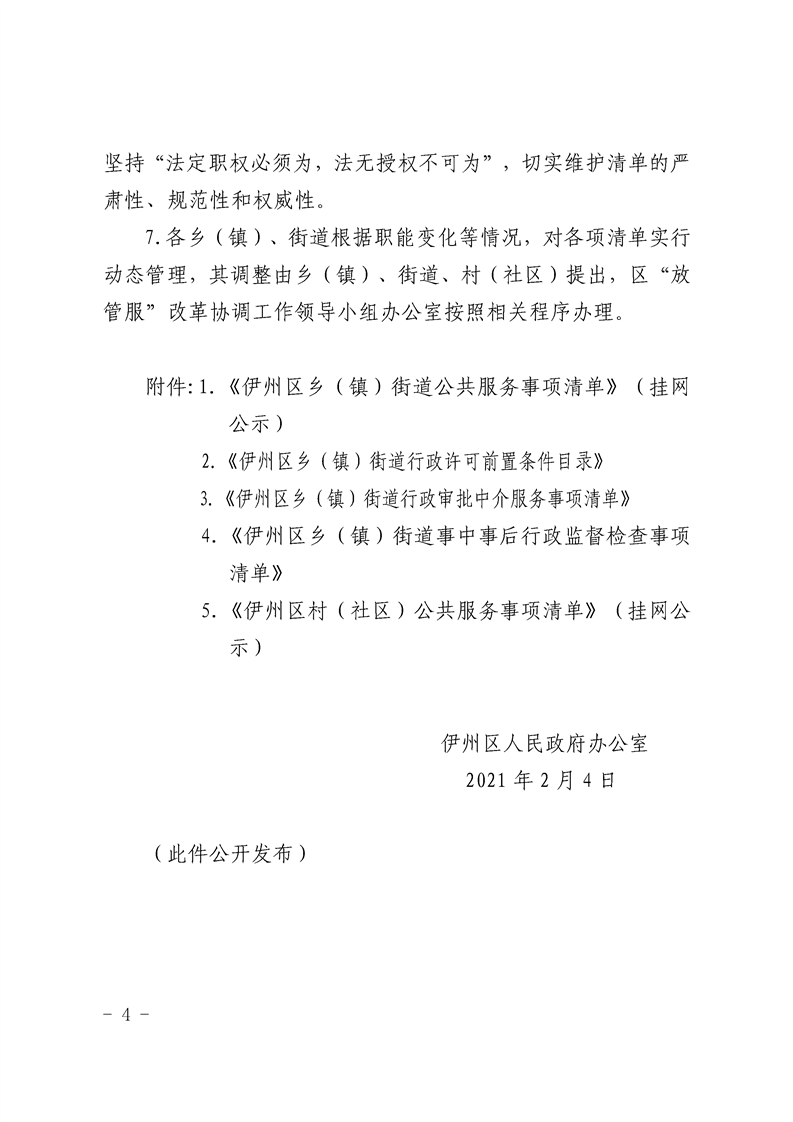 坚持“法定职权必须为，法无授权不可为”，切实维护清单的严肃性、规范性和权威性。

7.各乡（镇）、街道根据职能变化等情况，对各项清单实行动态管理，其调整由乡（镇）、街道、村（社区）提出，区“放管服”改革协调工作领导小组办公室按照相关程序办理。

附件：1.《伊州区乡（镇）街道公共服务事项清单》（挂网公示）

2.《伊州区乡（镇）街道行政许可前置条件目录》

3.《伊州区乡（镇）街道行政审批中介服务事项清单》

4.《伊州区乡（镇）街道事中事后行政监督检查事项清单》

5.《伊州区村（社区）公共服务事项清单》（挂网公示）

伊州区人民政府办公室

2021 年 2 月 4 日

（此件公开发布）

- 4 -